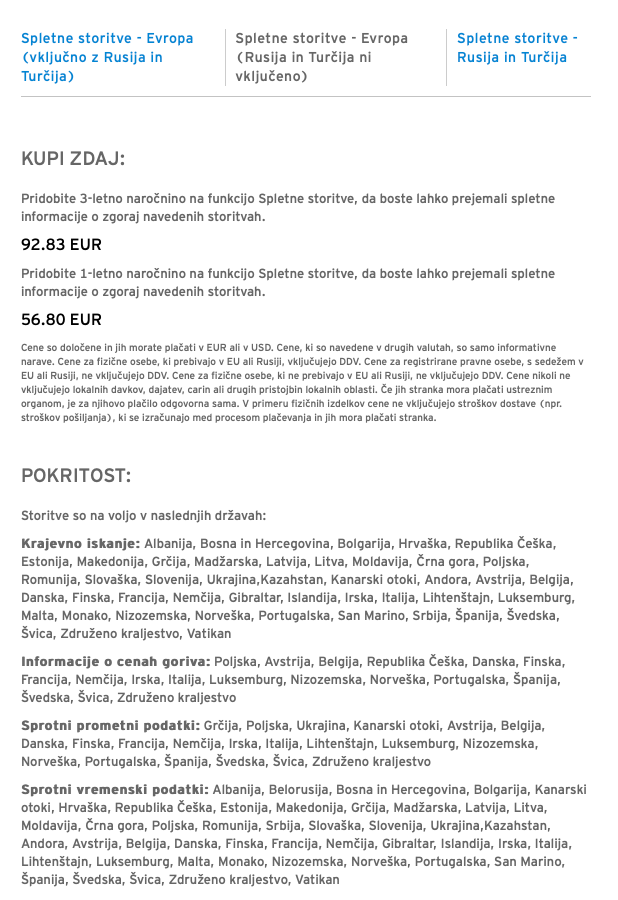 Spletne storitve - Evropa (vključno z Rusija in Turčija)

Spletne storitve - Evropa (Rusija in Turčija ni vključeno)

Spletne storitve - Rusija in Turčija

KUPI ZDAJ:

Pridobite 3-letno naročnino na funkcijo Spletne storitve, da boste lahko prejemali spletne informacije o zgoraj navedenih storitvah.

92.83 EUR

Pridobite 1-letno naročnino na funkcijo Spletne storitve, da boste lahko prejemali spletne informacije o zgoraj navedenih storitvah.

56.80 EUR

Cene so določene in jih morate plačati v EUR ali v USD. Cene, ki so navedene v drugih valutah, so samo informativne narave. Cene za fizične osebe, ki prebivajo v EU ali Rusiji, vključujejo DDV. Cene za registrirane pravne osebe, s sedežem v EU ali Rusiji, ne vključujejo DDV. Cene za fizične osebe, ki ne prebivajo v EU ali Rusiji, ne vključujejo DDV. Cene nikoli ne vključujejo lokalnih davkov, dajatev, carin ali drugih pristojbin lokalnih oblasti. Če jih stranka mora plačati ustreznim organom, je za njihovo plačilo odgovorna sama. V primeru fizičnih izdelkov cene ne vključujejo stroškov dostave (npr. stroškov pošiljanja), ki se izračunajo med procesom plačevanja in jih mora plačati stranka.

POKRITOST:

Storitve so na voljo v naslednjih državah:

Krajevno iskanje: Albanija, Bosna in Hercegovina, Bolgarija, Hrvaška, Republika Češka, Estonija, Makedonija, Grčija, Madžarska, Latvija, Litva, Moldavija, Črna gora, Poljska, Romunija, Slovaška, Slovenija, Ukrajina,Kazahstan, Kanarski otoki, Andora, Avstrija, Belgija, Danska, Finska, Francija, Nemčija, Gibraltar, Islandija, Irska, Italija, Lihtenštajn, Luksemburg, Malta, Monako, Nizozemska, Norveška, Portugalska, San Marino, Srbija, Španija, Švedska, Švica, Združeno kraljestvo, Vatikan

Informacije o cenah goriva: Poljska, Avstrija, Belgija, Republika Češka, Danska, Finska, Francija, Nemčija, Irska, Italija, Luksemburg, Nizozemska, Norveška, Portugalska, Španija, Švedska, Švica, Združeno kraljestvo

Sprotni prometni podatki: Grčija, Poljska, Ukrajina, Kanarski otoki, Avstrija, Belgija, Danska, Finska, Francija, Nemčija, Irska, Italija, Lihtenštajn, Luksemburg, Nizozemska, Norveška, Portugalska, Španija, Švedska, Švica, Združeno kraljestvo

Sprotni vremenski podatki: Albanija, Belorusija, Bosna in Hercegovina, Bolgarija, Kanarski otoki, Hrvaška, Republika Češka, Estonija, Makedonija, Grčija, Madžarska, Latvija, Litva, Moldavija, Črna gora, Poljska, Romunija, Srbija, Slovaška, Slovenija, Ukrajina,Kazahstan, Andora, Avstrija, Belgija, Danska, Finska, Francija, Nemčija, Gibraltar, Islandija, Irska, Italija, Lihtenštajn, Luksemburg, Malta, Monako, Nizozemska, Norveška, Portugalska, San Marino, Španija, Švedska, Švica, Združeno kraljestvo, Vatikan